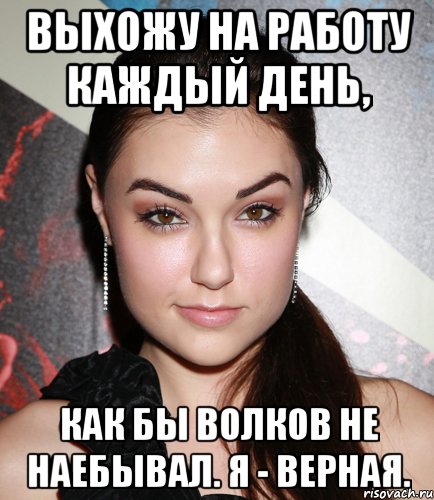 ВЫХОЖУ НА РАБОТУ КАЖДЫЙ ДЕНЬ,

КАК БЫ ВОЛКОВ НЕ НАЕБЫВАЛ. Я - ВЕРНАЯ.

risovach.ru